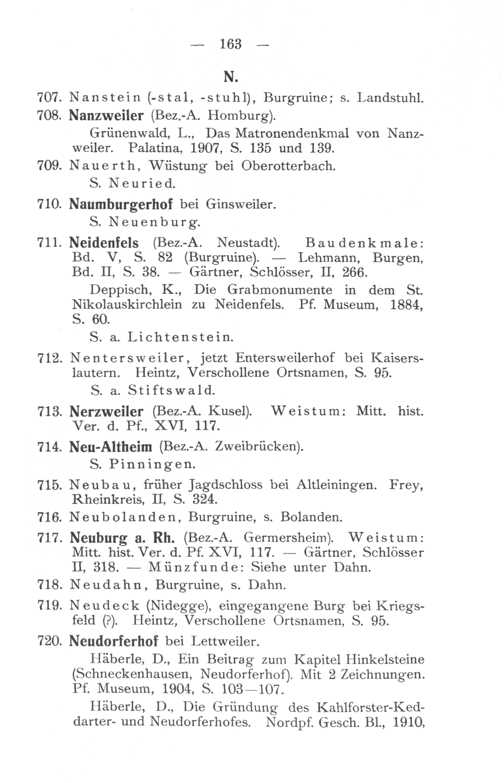 — 163 —

N.

707. Nanstein (-stal, -stuhl), Burgruine; s. Landstuhl.

708. Nanzweiler (Bez.-A. Homburg).

Grünenwald, L., Das Matronendenkmal von Nanzweiler. Palatina, 1907, S. 135 und 139.

709. Nauerth, Wüstung bei Oberotterbach.

S. Neuried.

710. Naumburgerhof bei Ginsweiler.

S. Neuenburg.

711. Neidenfels (Bez.-A. Neustadt). Baudenkmale: Bd. V, S. 82 (Burgruine). — Lehmann, Burgen, Bd. II, S. 38. — Gärtner, Schlösser, II, 266.

Deppisch, K., Die Grabmonumente in dem St. Nikolauskirchlein zu Neidenfels. Pf. Museum, 1884, S. 60.

S. a. Lichtenstein.

712. Nentersweiler, jetzt Entersweilerhof bei Kaiserslautern. Heintz, Verschollene Ortsnamen, S. 95.

S. a. Stiftswald.

713. Nerzweiler (Bez.-A. Kusel). Weistum: Mitt. hist. Ver. d. Pf., XVI, 117.

714. Neu-Altheim (Bez.-A. Zweibrücken).

S. Pinningen.

715. Neubau, früher Jagdschloss bei Altleiningen. Frey, Rheinkreis, II, S. 324.

716. Neubolanden, Burgruine, s. Bolanden.

717. Neuburg a. Rh. (Bez.-A. Germersheim). Weistum: Mitt. hist. Ver. d. Pf. XVI, 117. — Gärtner, Schlösser II, 318. — Münzfunde: Siehe unter Dahn.

718. Neudahn, Burgruine, s. Dahn.

719. Neudeck (Nidegge), eingegangene Burg bei Kriegsfeld (?). Heintz, Verschollene Ortsnamen, S. 95.

720. Neudorferhof bei Lettweiler.

Häberle, D., Ein Beitrag zum Kapitel Hinkelsteine (Schneckenhausen, Neudorferhof). Mit 2 Zeichnungen. Pf. Museum, 1904, S. 103—107.

Häberle, D., Die Gründung des Kahlforster-Keddarter- und Neudorferhofes. Nordpf. Gesch. Bl., 1910,